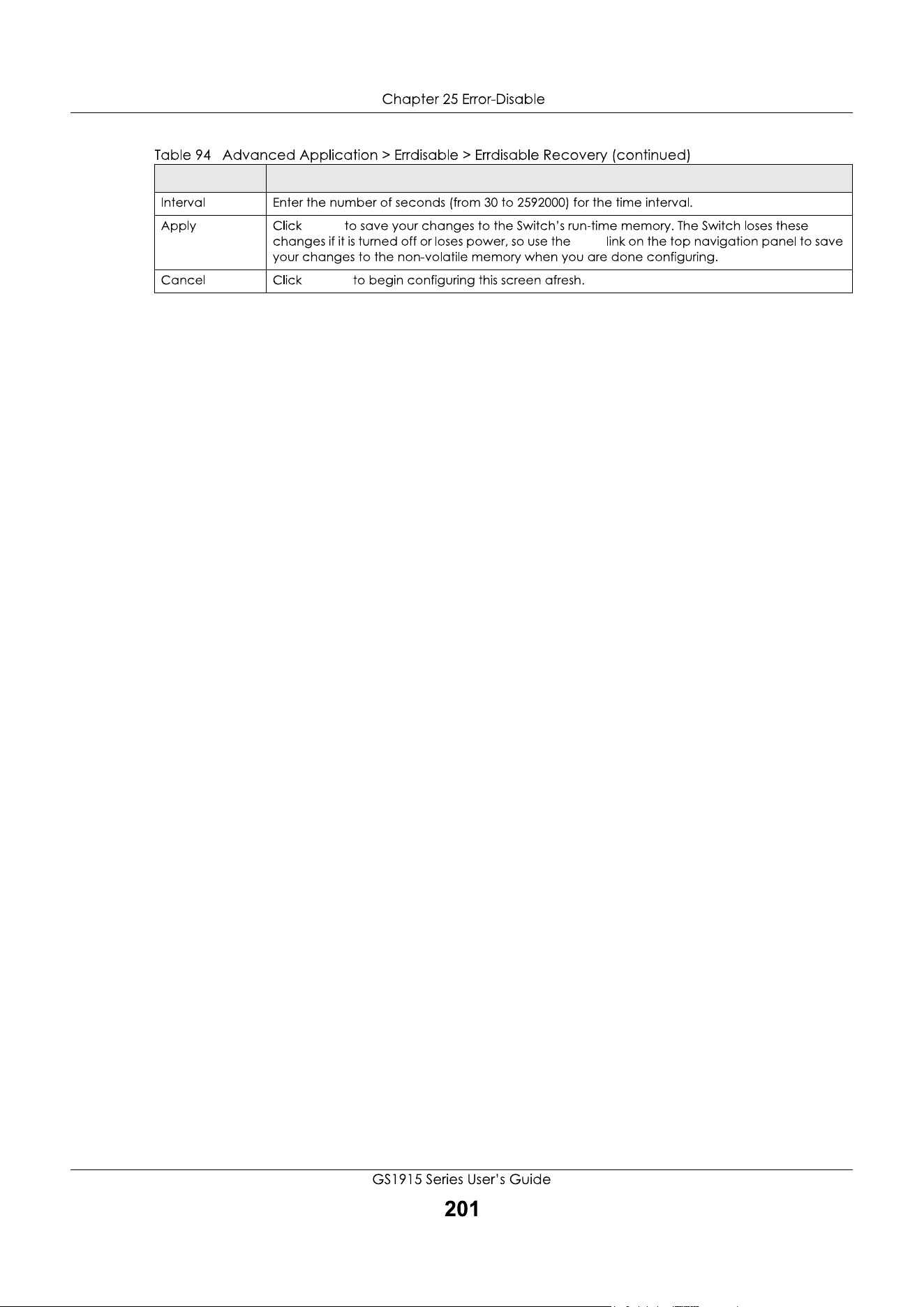 Chapter 25 Error-Disable

Table 94 Advanced Application > Errdisable > Errdisable Recovery (continued)

| | |
|---|---|
| Interval | Enter the number of seconds (from 30 to 2592000) for the time interval. |
| Apply | Click to save your changes to the Switch's run-time memory. The Switch loses these changes if it is turned off or loses power, so use the link on the top navigation panel to save your changes to the non-volatile memory when you are done configuring. |
| Cancel | Click to begin configuring this screen afresh. |

GS1915 Series User's Guide

201